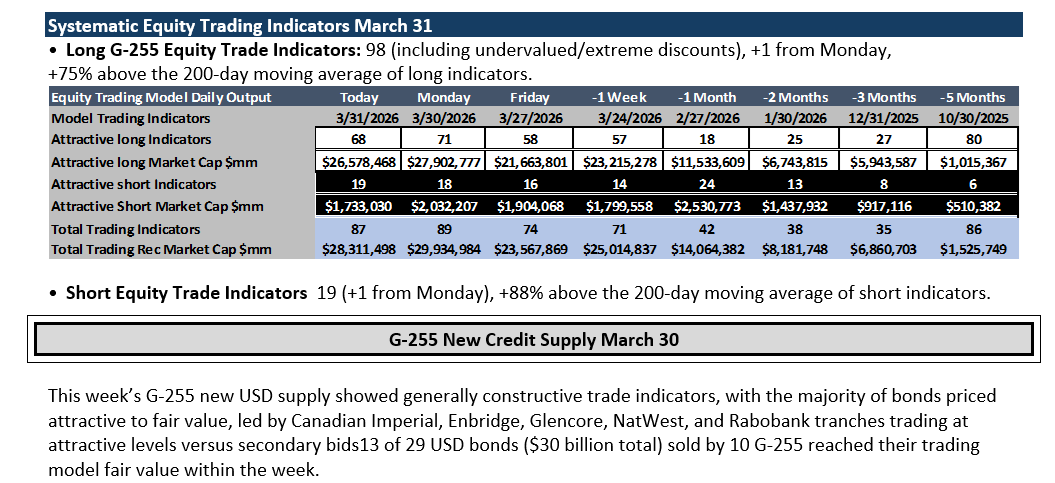 Systematic Equity Trading Indicators March 31

• Long G-255 Equity Trade Indicators: 98 (including undervalued/extreme discounts), +1 from Monday, +75% above the 200-day moving average of long indicators.

| Equity Trading Model Daily Output | Today | Monday | Friday | -1 Week | -1 Month | -2 Months | -3 Months | -5 Months |
|---|---|---|---|---|---|---|---|---|
| Model Trading Indicators | 3/31/2026 | 3/30/2026 | 3/27/2026 | 3/24/2026 | 2/27/2026 | 1/30/2026 | 12/31/2025 | 10/30/2025 |
| Attractive long Indicators | 68 | 71 | 58 | 57 | 18 | 25 | 27 | 80 |
| Attractive long Market Cap $mm | $26,578,468 | $27,902,777 | $21,663,801 | $23,215,278 | $11,533,609 | $6,743,815 | $5,943,587 | $1,015,367 |
| Attractive short Indicators | 19 | 18 | 16 | 14 | 24 | 13 | 8 | 6 |
| Attractive Short Market Cap $mm | $1,733,030 | $2,032,207 | $1,904,068 | $1,799,558 | $2,530,773 | $1,437,932 | $917,116 | $510,382 |
| Total Trading Indicators | 87 | 89 | 74 | 71 | 42 | 38 | 35 | 86 |
| Total Trading Rec Market Cap $mm | $28,311,498 | $29,934,984 | $23,567,869 | $25,014,837 | $14,064,382 | $8,181,748 | $6,860,703 | $1,525,749 |

• Short Equity Trade Indicators 19 (+1 from Monday), +88% above the 200-day moving average of short indicators.

G-255 New Credit Supply March 30

This week's G-255 new USD supply showed generally constructive trade indicators, with the majority of bonds priced attractive to fair value, led by Canadian Imperial, Enbridge, Glencore, NatWest, and Rabobank tranches trading at attractive levels versus secondary bids13 of 29 USD bonds ($30 billion total) sold by 10 G-255 reached their trading model fair value within the week.